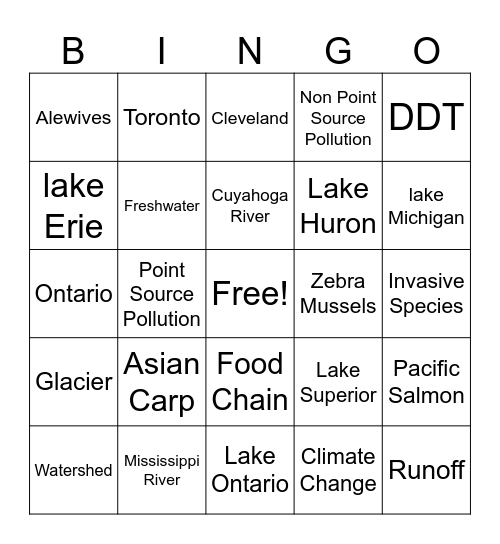 | B | I | N | G | O |
|---|---|---|---|---|
| Alewives | Toronto | Cleveland | Non Point Source Pollution | DDT |
| lake Erie | Freshwater | Cuyahoga River | Lake Huron | lake Michigan |
| Ontario | Point Source Pollution | Free! | Zebra Mussels | Invasive Species |
| Glacier | Asian Carp | Food Chain | Lake Superior | Pacific Salmon |
| Watershed | Mississippi River | Lake Ontario | Climate Change | Runoff |